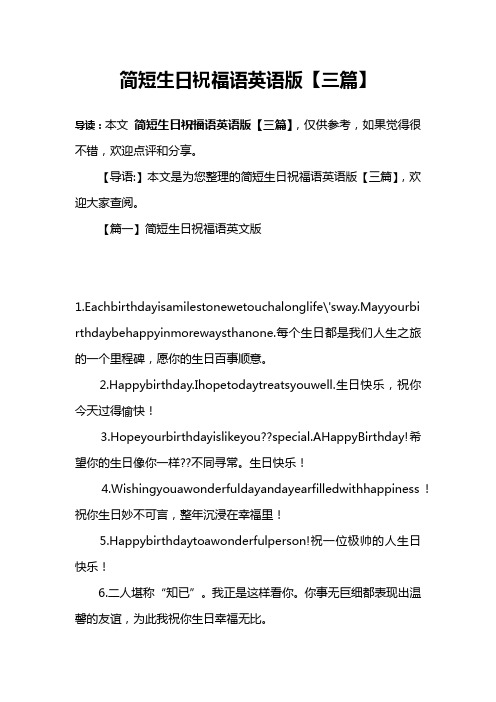 简短生日祝福语英语版【三篇】

导读：本文 简短生日祝福语英语版【三篇】，仅供参考，如果觉得很不错，欢迎点评和分享。

【导语:】本文是为您整理的简短生日祝福语英语版【三篇】，欢迎大家查阅。

【篇一】简短生日祝福语英文版

1.Eachbirthdayisamilestonewetouchalonglife\'sway.Mayyourbirthdaybehappyinmorewaysthanone.每个生日都是我们人生之旅的一个里程碑，愿你的生日百事顺意。

2.Happybirthday.Ihopetodaytreatsyouwell.生日快乐，祝你今天过得愉快！

3.Hopeyourbirthdayislikeyou??special.AHappyBirthday!希望你的生日像你一样??不同寻常。生日快乐！

4.Wishingyouawonderfuldayandayearfilledwithhappiness！祝你生日妙不可言，整年沉浸在幸福里！

5.Happybirthdaytoawonderfulperson!祝一位极帅的人生日快乐！

6.二人堪称“知已”。我正是这样看你。你事无巨细都表现出温馨的友谊，为此我祝你生日幸福无比。